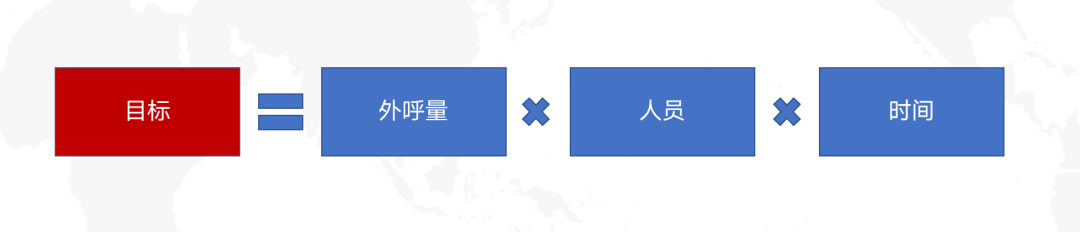 目标 = 外呼量 × 人员 × 时间